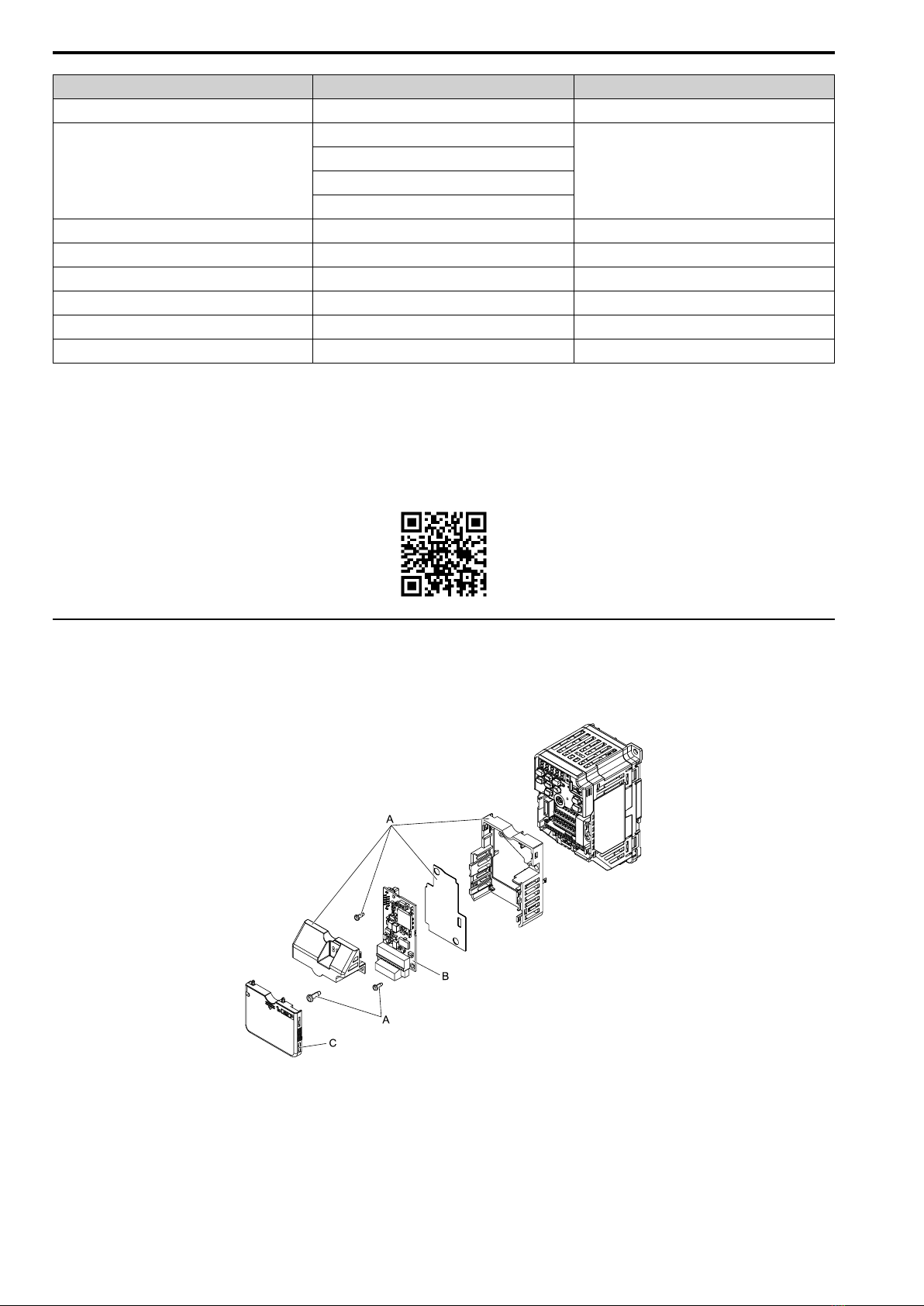 A

B

A

C